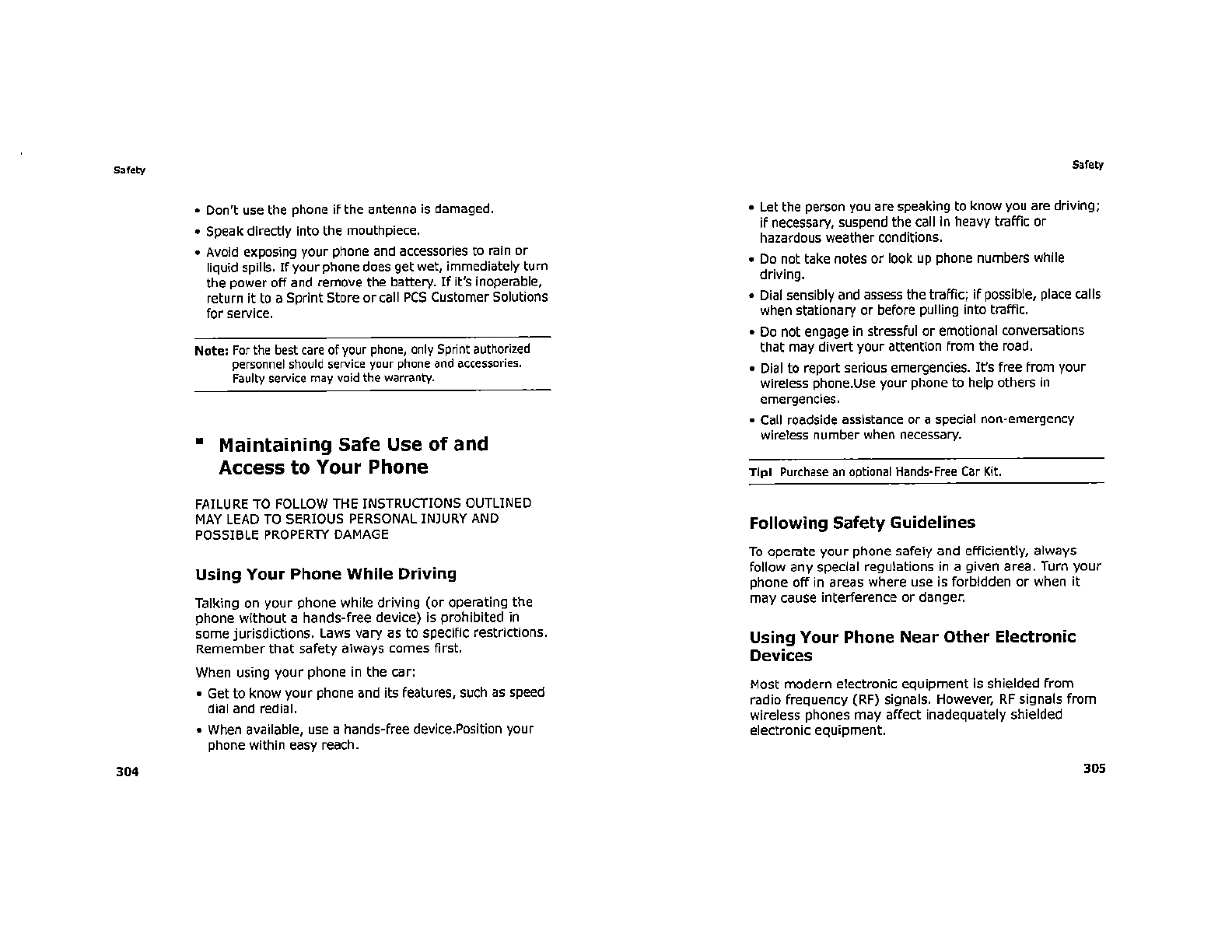 Safety

• Don't use the phone if the antenna is damaged.

• Speak directly into the mouthpiece.

• Avoid exposing your phone and accessories to rain or liquid spills. If your phone does get wet, immediately turn the power off and remove the battery. If it's inoperable, return it to a Sprint Store or call PCS Customer Solutions for service.

Note: For the best care of your phone, only Sprint authorized personnel should service your phone and accessories. Faulty service may void the warranty.

Maintaining Safe Use of and Access to Your Phone

FAILURE TO FOLLOW THE INSTRUCTIONS OUTLINED MAY LEAD TO SERIOUS PERSONAL INJURY AND POSSIBLE PROPERTY DAMAGE

Using Your Phone While Driving

Talking on your phone while driving (or operating the phone without a hands-free device) is prohibited in some jurisdictions. Laws vary as to specific restrictions. Remember that safety always comes first.

When using your phone in the car:

• Get to know your phone and its features, such as speed dial and redial.

• When available, use a hands-free device.Position your phone within easy reach.

304

Safety

• Let the person you are speaking to know you are driving; if necessary, suspend the call in heavy traffic or hazardous weather conditions.

• Do not take notes or look up phone numbers while driving.

• Dial sensibly and assess the traffic; if possible, place calls when stationary or before pulling into traffic.

• Do not engage in stressful or emotional conversations that may divert your attention from the road.

• Dial to report serious emergencies. It's free from your wireless phone.Use your phone to help others in emergencies.

• Call roadside assistance or a special non-emergency wireless number when necessary.

Tip! Purchase an optional Hands-Free Car Kit.

Following Safety Guidelines

To operate your phone safely and efficiently, always follow any special regulations in a given area. Turn your phone off in areas where use is forbidden or when it may cause interference or danger.

Using Your Phone Near Other Electronic Devices

Most modern electronic equipment is shielded from radio frequency (RF) signals. However, RF signals from wireless phones may affect inadequately shielded electronic equipment.

305